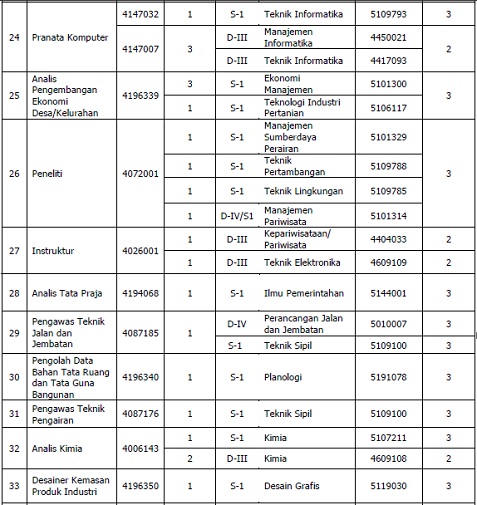 | 24 | Pranata Komputer | 4147032 | 1 | S-1 | Teknik Informatika | 5109793 | 3 |
|---|---|---|---|---|---|---|---|
| | | 4147007 | 3 | D-III | Manajemen Informatika | 4450021 | 2 |
| | | | | D-III | Teknik Informatika | 4417093 | |
| 25 | Analis Pengembangan Ekonomi Desa/Kelurahan | 4196339 | 3 | S-1 | Ekonomi Manajemen | 5101300 | 3 |
| | | | 1 | S-1 | Teknologi Industri Pertanian | 5106117 | |
| 26 | Peneliti | 4072001 | 1 | S-1 | Manajemen Sumberdaya Perairan | 5101329 | 3 |
| | | | 1 | S-1 | Teknik Pertambangan | 5109788 | |
| | | | 1 | S-1 | Teknik Lingkungan | 5109785 | |
| | | | 1 | D-IV/S1 | Manajemen Pariwisata | 5101314 | |
| 27 | Instruktur | 4026001 | 1 | D-III | Kepariwisataan/ Pariwisata | 4404033 | 2 |
| | | | 1 | D-III | Teknik Elektronika | 4609109 | 2 |
| 28 | Analis Tata Praja | 4194068 | 1 | S-1 | Ilmu Pemerintahan | 5144001 | 3 |
| 29 | Pengawas Teknik Jalan dan Jembatan | 4087185 | 1 | D-IV | Perancangan Jalan dan Jembatan | 5010007 | 3 |
| | | | | S-1 | Teknik Sipil | 5109100 | 3 |
| 30 | Pengolah Data Bahan Tata Ruang dan Tata Guna Bangunan | 4196340 | 1 | S-1 | Planologi | 5191078 | 3 |
| 31 | Pengawas Teknik Pengairan | 4087176 | 1 | S-1 | Teknik Sipil | 5109100 | 3 |
| 32 | Analis Kimia | 4006143 | 1 | S-1 | Kimia | 5107211 | 3 |
| | | | 2 | D-III | Kimia | 4609108 | 2 |
| 33 | Desainer Kemasan Produk Industri | 4196350 | 1 | S-1 | Desain Grafis | 5119030 | 3 |